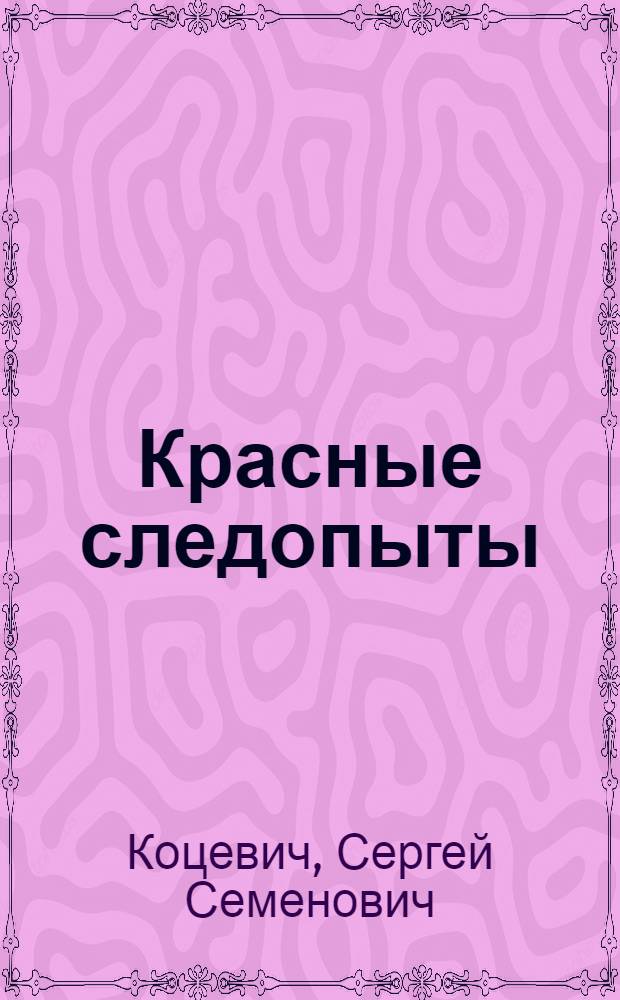 Красные следопыты

Коцевич, Сергей Семенович